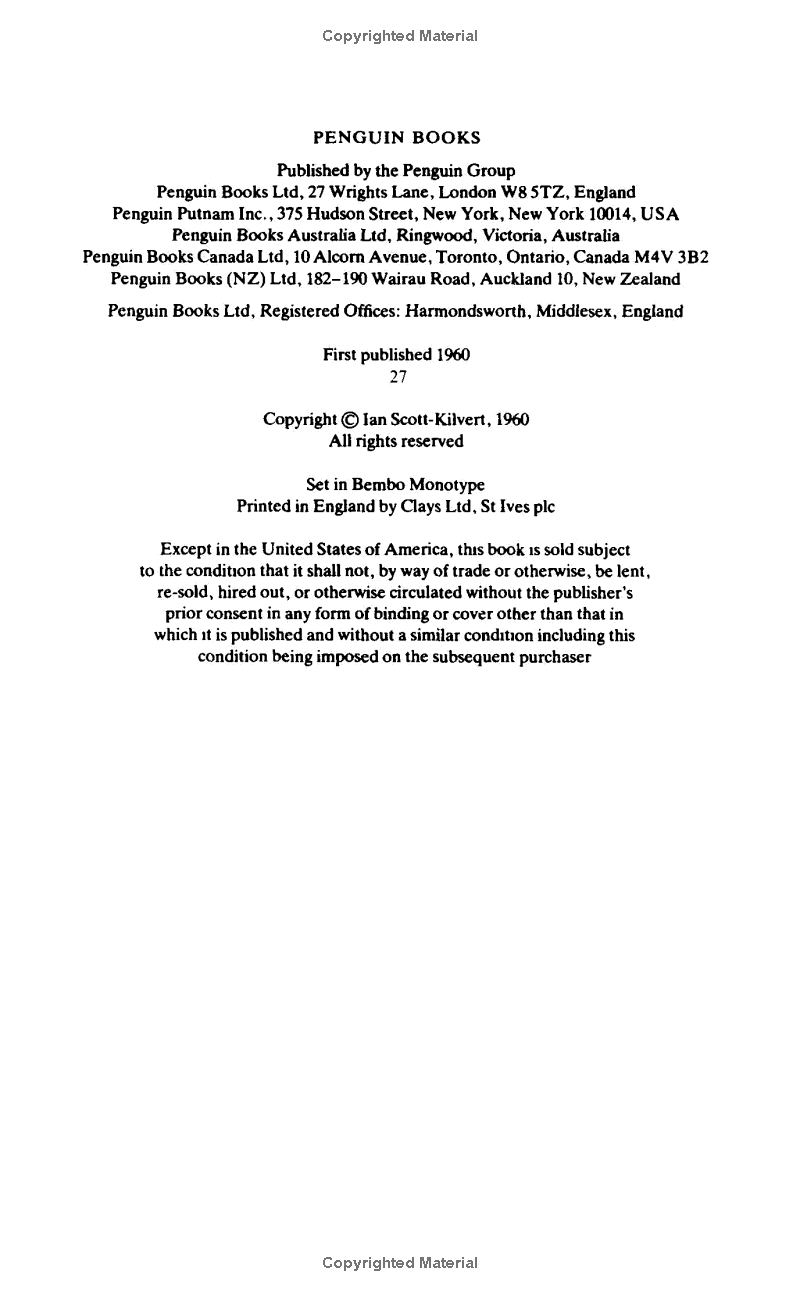 Copyrighted Material

PENGUIN BOOKS

Published by the Penguin Group
Penguin Books Ltd, 27 Wrights Lane, London W8 5TZ, England
Penguin Putnam Inc., 375 Hudson Street, New York, New York 10014, USA
Penguin Books Australia Ltd, Ringwood, Victoria, Australia
Penguin Books Canada Ltd, 10 Alcorn Avenue, Toronto, Ontario, Canada M4V 3B2
Penguin Books (NZ) Ltd, 182–190 Wairau Road, Auckland 10, New Zealand

Penguin Books Ltd, Registered Offices: Harmondsworth, Middlesex, England

First published 1960
27

Copyright © Ian Scott-Kilvert, 1960
All rights reserved

Set in Bembo Monotype
Printed in England by Clays Ltd, St Ives plc

Except in the United States of America, this book is sold subject to the condition that it shall not, by way of trade or otherwise, be lent, re-sold, hired out, or otherwise circulated without the publisher's prior consent in any form of binding or cover other than that in which it is published and without a similar condition including this condition being imposed on the subsequent purchaser

Copyrighted Material